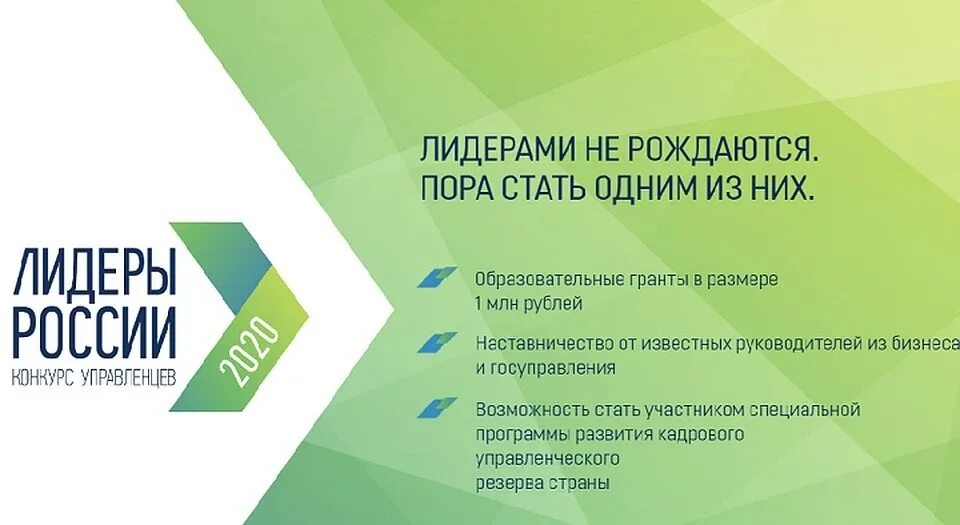 ЛИДЕРЫ РОССИИ
КОНКУРС УПРАВЛЕНЦЕВ
2020

ЛИДЕРАМИ НЕ РОЖДАЮТСЯ.
ПОРА СТАТЬ ОДНИМ ИЗ НИХ.

Образовательные гранты в размере 1 млн рублей

Наставничество от известных руководителей из бизнеса и госуправления

Возможность стать участником специальной программы развития кадрового управленческого резерва страны